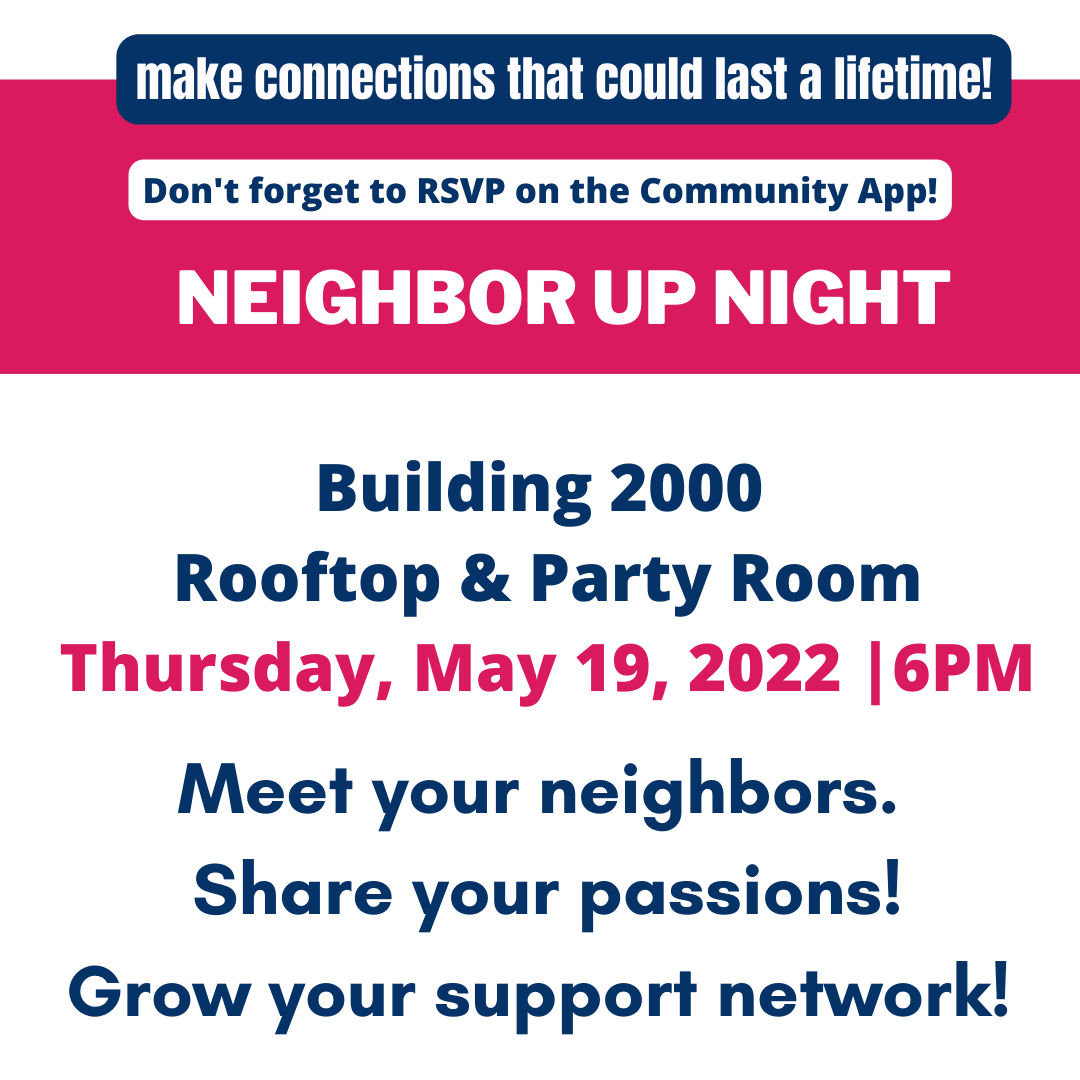 make connections that could last a lifetime!

Don't forget to RSVP on the Community App!

NEIGHBOR UP NIGHT

Building 2000
Rooftop & Party Room
Thursday, May 19, 2022 |6PM

Meet your neighbors.
Share your passions!
Grow your support network!